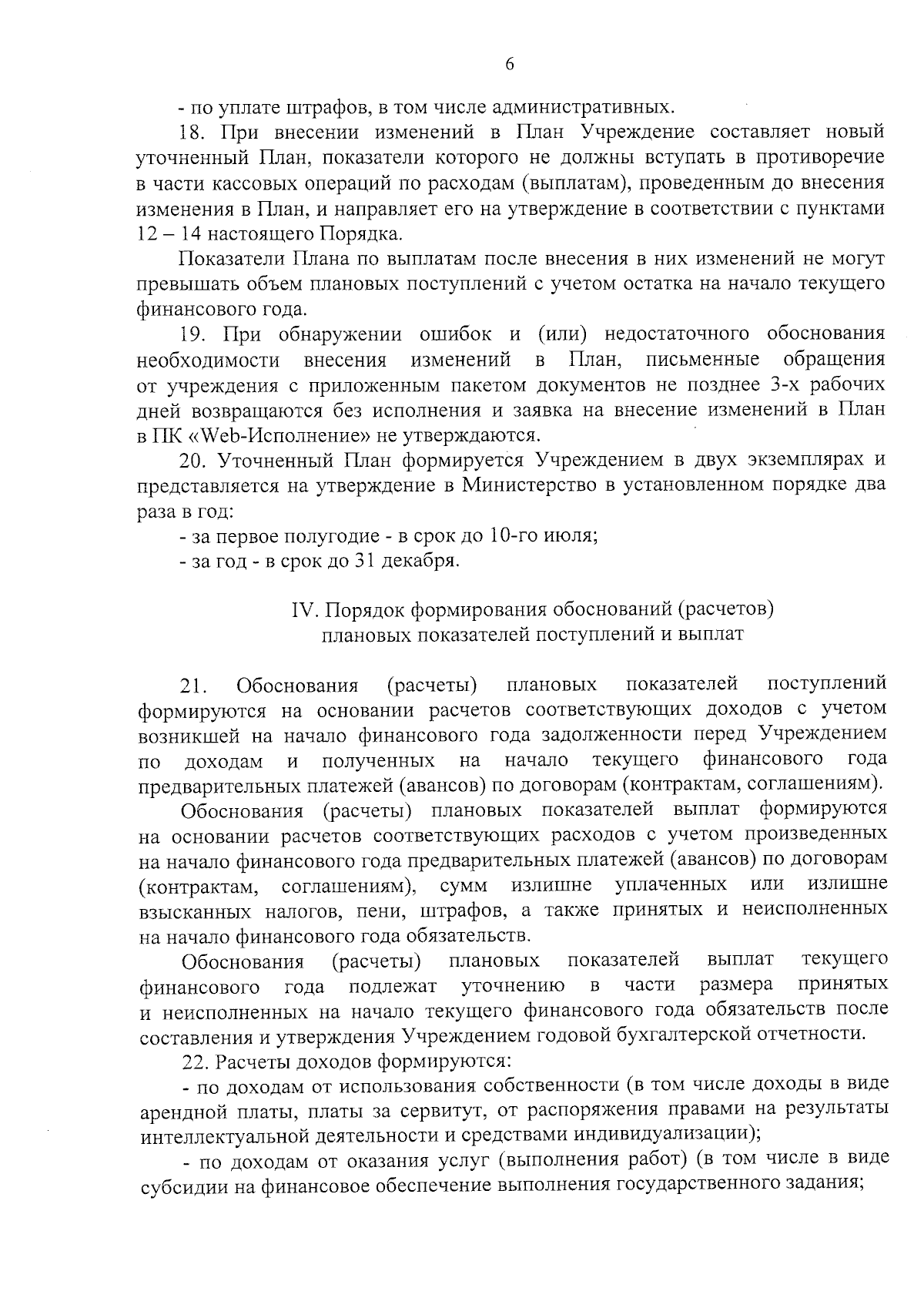 6

- по уплате штрафов, в том числе административных.

18. При внесении изменений в План Учреждение составляет новый уточненный План, показатели которого не должны вступать в противоречие в части кассовых операций по расходам (выплатам), проведенным до внесения изменения в План, и направляет его на утверждение в соответствии с пунктами 12 – 14 настоящего Порядка.

Показатели Плана по выплатам после внесения в них изменений не могут превышать объем плановых поступлений с учетом остатка на начало текущего финансового года.

19. При обнаружении ошибок и (или) недостаточного обоснования необходимости внесения изменений в План, письменные обращения от учреждения с приложенным пакетом документов не позднее 3-х рабочих дней возвращаются без исполнения и заявка на внесение изменений в План в ПК «Web-Исполнение» не утверждаются.

20. Уточненный План формируется Учреждением в двух экземплярах и представляется на утверждение в Министерство в установленном порядке два раза в год:

- за первое полугодие - в срок до 10-го июля;

- за год - в срок до 31 декабря.

IV. Порядок формирования обоснований (расчетов) плановых показателей поступлений и выплат

21. Обоснования (расчеты) плановых показателей поступлений формируются на основании расчетов соответствующих доходов с учетом возникшей на начало финансового года задолженности перед Учреждением по доходам и полученных на начало текущего финансового года предварительных платежей (авансов) по договорам (контрактам, соглашениям).

Обоснования (расчеты) плановых показателей выплат формируются на основании расчетов соответствующих расходов с учетом произведенных на начало финансового года предварительных платежей (авансов) по договорам (контрактам, соглашениям), сумм излишне уплаченных или излишне взысканных налогов, пени, штрафов, а также принятых и неисполненных на начало финансового года обязательств.

Обоснования (расчеты) плановых показателей выплат текущего финансового года подлежат уточнению в части размера принятых и неисполненных на начало текущего финансового года обязательств после составления и утверждения Учреждением годовой бухгалтерской отчетности.

22. Расчеты доходов формируются:

- по доходам от использования собственности (в том числе доходы в виде арендной платы, платы за сервитут, от распоряжения правами на результаты интеллектуальной деятельности и средствами индивидуализации);

- по доходам от оказания услуг (выполнения работ) (в том числе в виде субсидии на финансовое обеспечение выполнения государственного задания;